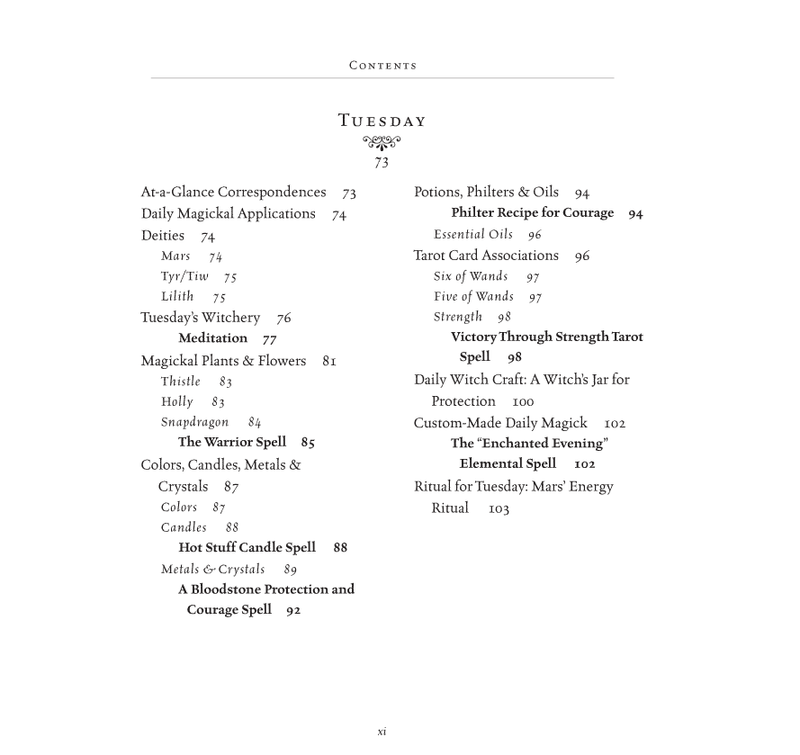 Contents

Tuesday

73

At-a-Glance Correspondences 73
Daily Magickal Applications 74
Deities 74
Mars 74
Tyr/Tiw 75
Lilith 75
Tuesday's Witchery 76
Meditation 77
Magickal Plants & Flowers 81
Thistle 83
Holly 83
Snapdragon 84
The Warrior Spell 85
Colors, Candles, Metals & Crystals 87
Colors 87
Candles 88
Hot Stuff Candle Spell 88
Metals & Crystals 89
A Bloodstone Protection and Courage Spell 92

Potions, Philters & Oils 94
Philter Recipe for Courage 94
Essential Oils 96
Tarot Card Associations 96
Six of Wands 97
Five of Wands 97
Strength 98
Victory Through Strength Tarot Spell 98
Daily Witch Craft: A Witch's Jar for Protection 100
Custom-Made Daily Magick 102
The "Enchanted Evening" Elemental Spell 102
Ritual for Tuesday: Mars' Energy Ritual 103

xi